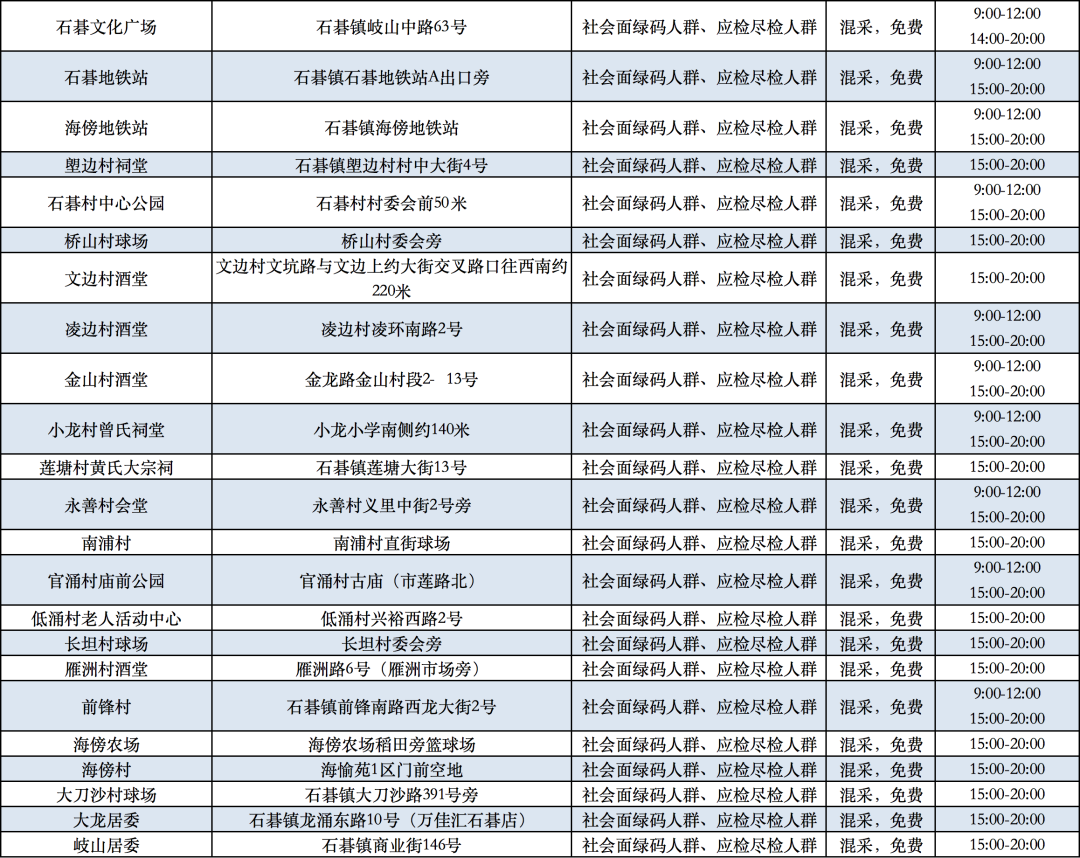 | 石碁文化广场 | 石碁镇岐山中路63号 | 社会面绿码人群、应检尽检人群 | 混采，免费 | 9:00-12:00 14:00-20:00 |
|---|---|---|---|---|
| 石碁地铁站 | 石碁镇石碁地铁站A出口旁 | 社会面绿码人群、应检尽检人群 | 混采，免费 | 9:00-12:00 15:00-20:00 |
| 海傍地铁站 | 石碁镇海傍地铁站 | 社会面绿码人群、应检尽检人群 | 混采，免费 | 9:00-12:00 15:00-20:00 |
| 塱边村祠堂 | 石碁镇塱边村村中大街4号 | 社会面绿码人群、应检尽检人群 | 混采，免费 | 15:00-20:00 |
| 石碁村中心公园 | 石碁村村委会前50米 | 社会面绿码人群、应检尽检人群 | 混采，免费 | 9:00-12:00 15:00-20:00 |
| 桥山村球场 | 桥山村委会旁 | 社会面绿码人群、应检尽检人群 | 混采，免费 | 15:00-20:00 |
| 文边村酒堂 | 文边村文坑路与文边上约大街交叉路口往西南约220米 | 社会面绿码人群、应检尽检人群 | 混采，免费 | 15:00-20:00 |
| 凌边村酒堂 | 凌边村凌环南路2号 | 社会面绿码人群、应检尽检人群 | 混采，免费 | 9:00-12:00 15:00-20:00 |
| 金山村酒堂 | 金龙路金山村段2- 13号 | 社会面绿码人群、应检尽检人群 | 混采，免费 | 9:00-12:00 15:00-20:00 |
| 小龙村曾氏祠堂 | 小龙小学南侧约140米 | 社会面绿码人群、应检尽检人群 | 混采，免费 | 9:00-12:00 15:00-20:00 |
| 莲塘村黄氏大宗祠 | 石碁镇莲塘大街13号 | 社会面绿码人群、应检尽检人群 | 混采，免费 | 15:00-20:00 |
| 永善村会堂 | 永善村义里中街2号旁 | 社会面绿码人群、应检尽检人群 | 混采，免费 | 9:00-12:00 15:00-20:00 |
| 南浦村 | 南浦村直街球场 | 社会面绿码人群、应检尽检人群 | 混采，免费 | 15:00-20:00 |
| 官涌村庙前公园 | 官涌村古庙（市莲路北） | 社会面绿码人群、应检尽检人群 | 混采，免费 | 9:00-12:00 15:00-20:00 |
| 低涌村老人活动中心 | 低涌村兴裕西路2号 | 社会面绿码人群、应检尽检人群 | 混采，免费 | 15:00-20:00 |
| 长坦村球场 | 长坦村委会旁 | 社会面绿码人群、应检尽检人群 | 混采，免费 | 15:00-20:00 |
| 雁洲村酒堂 | 雁洲路6号（雁洲市场旁） | 社会面绿码人群、应检尽检人群 | 混采，免费 | 15:00-20:00 |
| 前锋村 | 石碁镇前锋南路西龙大街2号 | 社会面绿码人群、应检尽检人群 | 混采，免费 | 9:00-12:00 15:00-20:00 |
| 海傍农场 | 海傍农场稻田旁篮球场 | 社会面绿码人群、应检尽检人群 | 混采，免费 | 15:00-20:00 |
| 海傍村 | 海愉苑1区门前空地 | 社会面绿码人群、应检尽检人群 | 混采，免费 | 15:00-20:00 |
| 大刀沙村球场 | 石碁镇大刀沙路391号旁 | 社会面绿码人群、应检尽检人群 | 混采，免费 | 15:00-20:00 |
| 大龙居委 | 石碁镇龙涌东路10号（万佳汇石碁店） | 社会面绿码人群、应检尽检人群 | 混采，免费 | 15:00-20:00 |
| 岐山居委 | 石碁镇商业街146号 | 社会面绿码人群、应检尽检人群 | 混采，免费 | 15:00-20:00 |